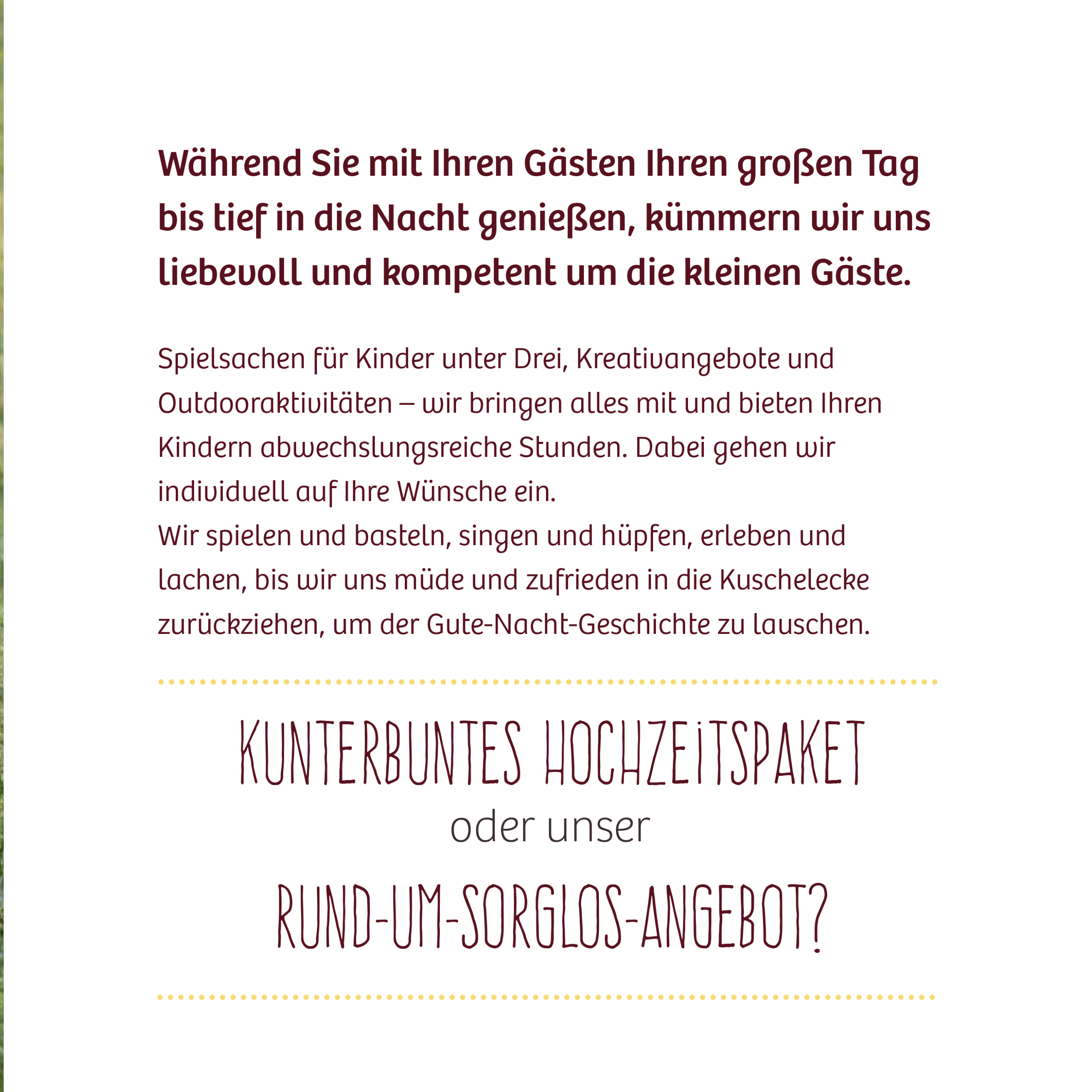 Während Sie mit Ihren Gästen Ihren großen Tag bis tief in die Nacht genießen, kümmern wir uns liebevoll und kompetent um die kleinen Gäste.

Spielsachen für Kinder unter Drei, Kreativangebote und Outdooraktivitäten – wir bringen alles mit und bieten Ihren Kindern abwechslungsreiche Stunden. Dabei gehen wir individuell auf Ihre Wünsche ein.
Wir spielen und basteln, singen und hüpfen, erleben und lachen, bis wir uns müde und zufrieden in die Kuschelecke zurückziehen, um der Gute-Nacht-Geschichte zu lauschen.

KUNTERBUNTES HOCHZEITSPAKET
oder unser
RUND-UM-SORGLOS-ANGEBOT?